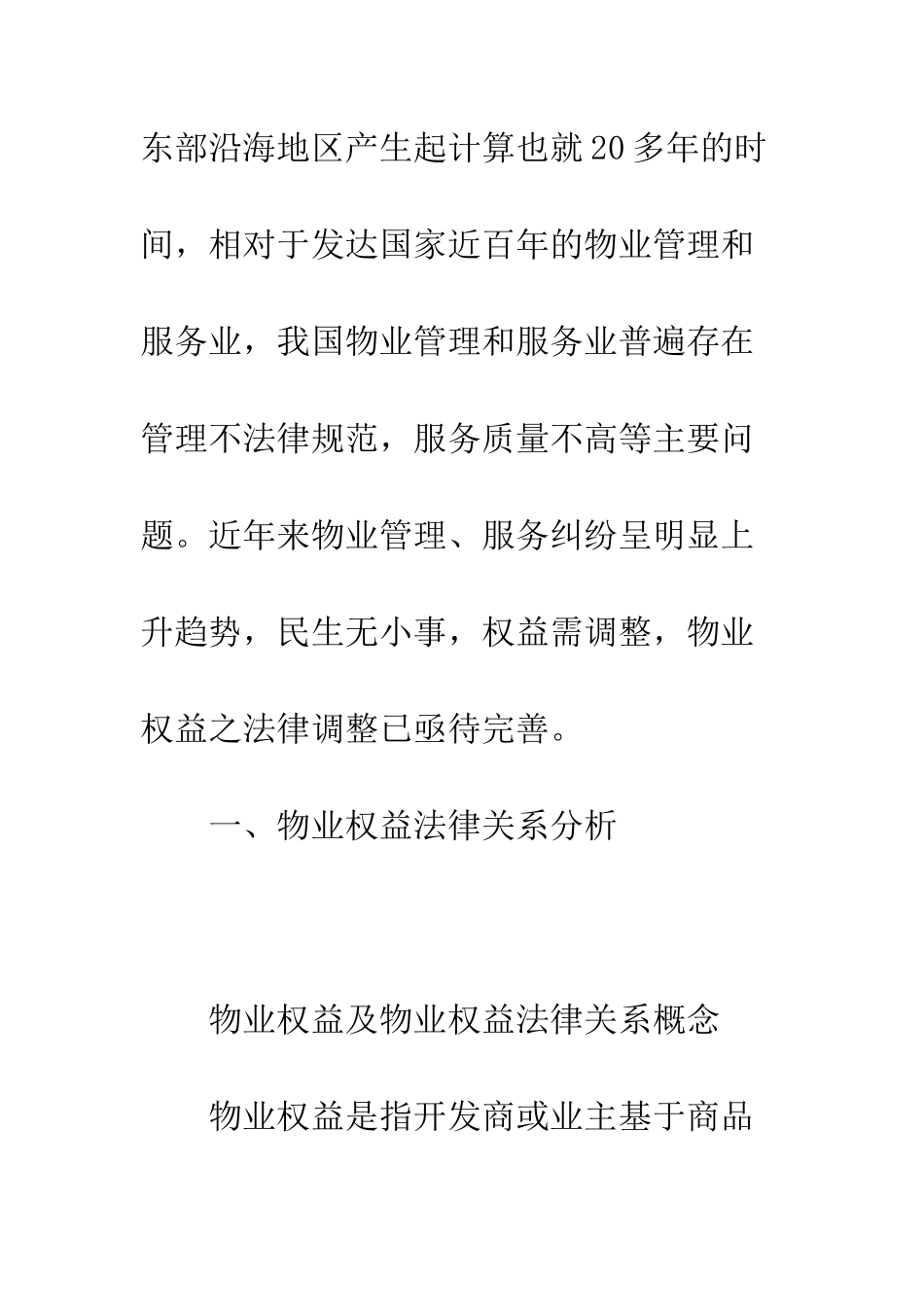 东部沿海地区产生起计算也就20多年的时间，相对于发达国家近百年的物业管理和服务业，我国物业管理和服务业普遍存在管理不法律规范，服务质量不高等主要问题。近年来物业管理、服务纠纷呈明显上升趋势，民生无小事，权益需调整，物业权益之法律调整已亟待完善。

一、物业权益法律关系分析

物业权益及物业权益法律关系概念

物业权益是指开发商或业主基于商品